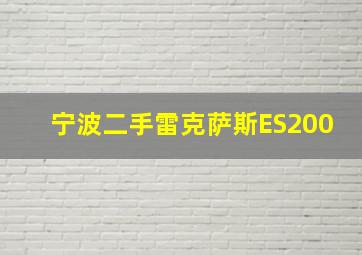 宁波二手雷克萨斯ES200